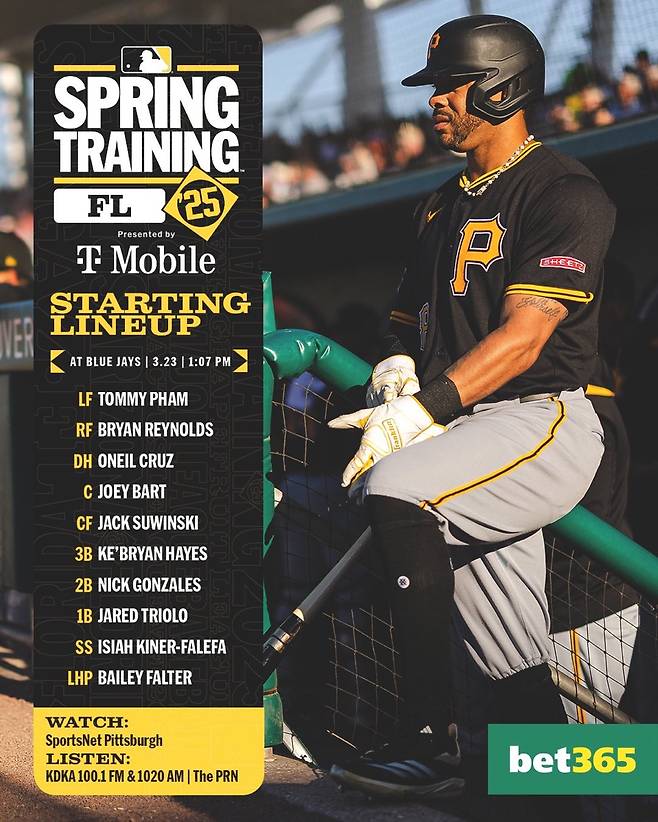 SPRING TRAINING

FL '25

Presented by
T Mobile

STARTING LINEUP

AT BLUE JAYS | 3.23 | 1:07 PM

LF TOMMY PHAM
RF BRYAN REYNOLDS
DH ONEIL CRUZ
C JOEY BART
CF JACK SUWINSKI
3B KE'BRYAN HAYES
2B NICK GONZALES
1B JARED TRIOLO
SS ISIAH KINER-FALEFA
LHP BAILEY FALTER

WATCH:
SportsNet Pittsburgh
LISTEN:
KDKA 100.1 FM & 1020 AM | The PRN

bet365